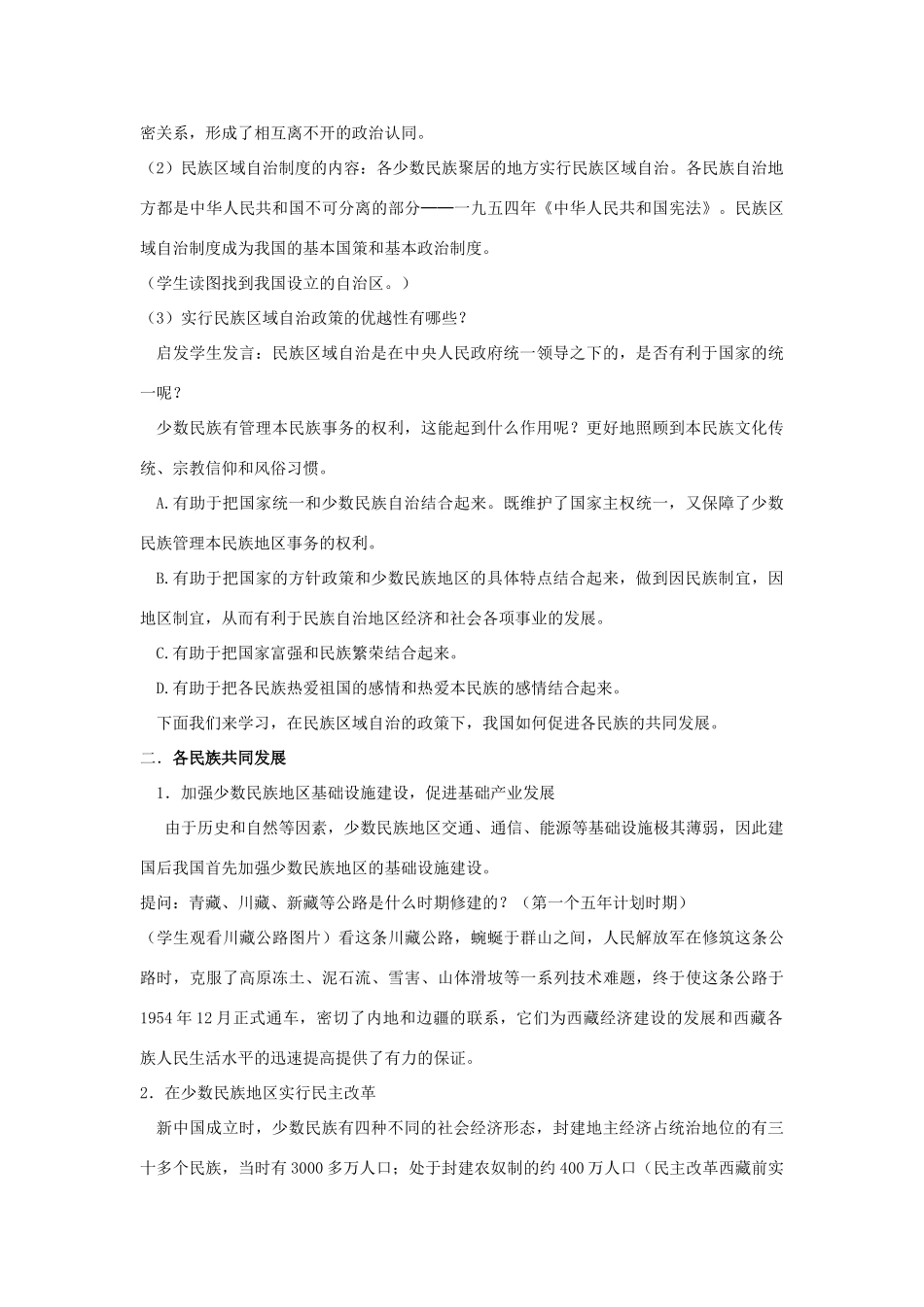 密关系，形成了相互离不开的政治认同。

（2）民族区域自治制度的内容：各少数民族聚居的地方实行民族区域自治。各民族自治地方都是中华人民共和国不可分离的部分——一九五四年《中华人民共和国宪法》。民族区域自治制度成为我国的基本国策和基本政治制度。

（学生读图找到我国设立的自治区。）

（3）实行民族区域自治政策的优越性有哪些？

启发学生发言：民族区域自治是在中央人民政府统一领导之下的，是否有利于国家的统一呢？

少数民族有管理本民族事务的权利，这能起到什么作用呢？更好地照顾到本民族文化传统、宗教信仰和风俗习惯。

A.有助于把国家统一和少数民族自治结合起来。既维护了国家主权统一，又保障了少数民族管理本民族地区事务的权利。

B.有助于把国家的方针政策和少数民族地区的具体特点结合起来，做到因民族制宜，因地区制宜，从而有利于民族自治地区经济和社会各项事业的发展。

C.有助于把国家富强和民族繁荣结合起来。

D.有助于把各民族热爱祖国的感情和热爱本民族的感情结合起来。

下面我们来学习，在民族区域自治的政策下，我国如何促进各民族的共同发展。

二．各民族共同发展

1．加强少数民族地区基础设施建设，促进基础产业发展

由于历史和自然等因素，少数民族地区交通、通信、能源等基础设施极其薄弱，因此建国后我国首先加强少数民族地区的基础设施建设。

提问：青藏、川藏、新藏等公路是什么时期修建的？（第一个五年计划时期）

（学生观看川藏公路图片）看这条川藏公路，蜿蜒于群山之间，人民解放军在修筑这条公路时，克服了高原冻土、泥石流、雪害、山体滑坡等一系列技术难题，终于使这条公路于1954年12月正式通车，密切了内地和边疆的联系，它们为西藏经济建设的发展和西藏各族人民生活水平的迅速提高提供了有力的保证。

2．在少数民族地区实行民主改革

新中国成立时，少数民族有四种不同的社会经济形态，封建地主经济占统治地位的有三十多个民族，当时有3000多万人口；处于封建农奴制的约400万人口（民主改革西藏前实